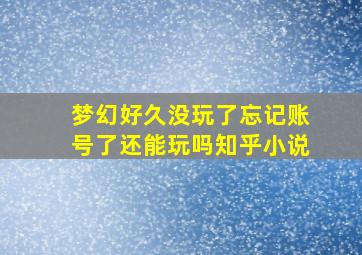 梦幻好久没玩了忘记账号了还能玩吗知乎小说